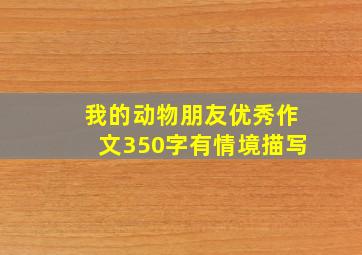 我的动物朋友优秀作文350字有情境描写